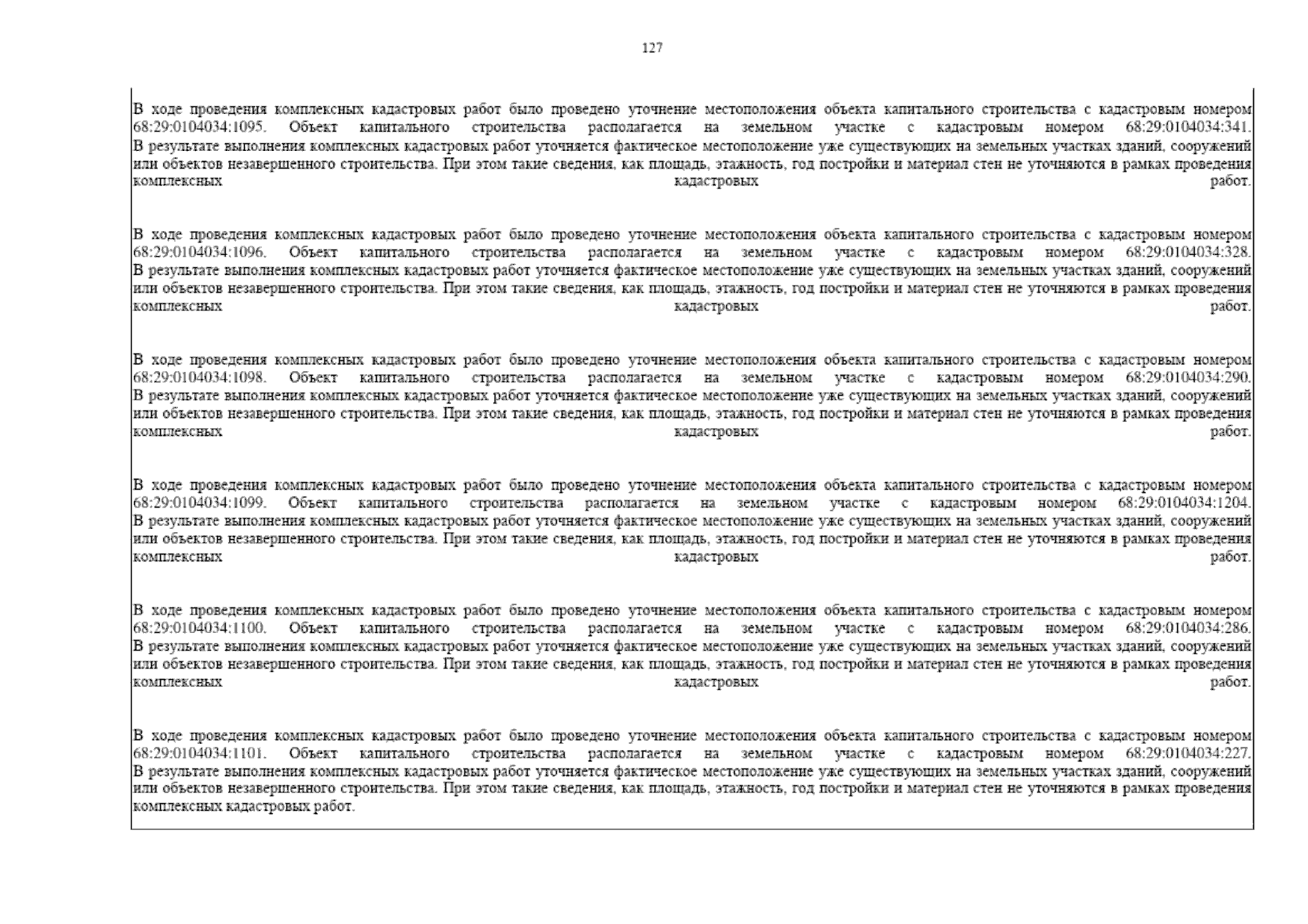 127

В ходе проведения комплексных кадастровых работ было проведено уточнение местоположения объекта капитального строительства с кадастровым номером 68:29:0104034:1095. Объект капитального строительства располагается на земельном участке с кадастровым номером 68:29:0104034:341. В результате выполнения комплексных кадастровых работ уточняется фактическое местоположение уже существующих на земельных участках зданий, сооружений или объектов незавершенного строительства. При этом такие сведения, как площадь, этажность, год постройки и материал стен не уточняются в рамках проведения комплексных кадастровых работ.

В ходе проведения комплексных кадастровых работ было проведено уточнение местоположения объекта капитального строительства с кадастровым номером 68:29:0104034:1096. Объект капитального строительства располагается на земельном участке с кадастровым номером 68:29:0104034:328. В результате выполнения комплексных кадастровых работ уточняется фактическое местоположение уже существующих на земельных участках зданий, сооружений или объектов незавершенного строительства. При этом такие сведения, как площадь, этажность, год постройки и материал стен не уточняются в рамках проведения комплексных кадастровых работ.

В ходе проведения комплексных кадастровых работ было проведено уточнение местоположения объекта капитального строительства с кадастровым номером 68:29:0104034:1098. Объект капитального строительства располагается на земельном участке с кадастровым номером 68:29:0104034:290. В результате выполнения комплексных кадастровых работ уточняется фактическое местоположение уже существующих на земельных участках зданий, сооружений или объектов незавершенного строительства. При этом такие сведения, как площадь, этажность, год постройки и материал стен не уточняются в рамках проведения комплексных кадастровых работ.

В ходе проведения комплексных кадастровых работ было проведено уточнение местоположения объекта капитального строительства с кадастровым номером 68:29:0104034:1099. Объект капитального строительства располагается на земельном участке с кадастровым номером 68:29:0104034:1204. В результате выполнения комплексных кадастровых работ уточняется фактическое местоположение уже существующих на земельных участках зданий, сооружений или объектов незавершенного строительства. При этом такие сведения, как площадь, этажность, год постройки и материал стен не уточняются в рамках проведения комплексных кадастровых работ.

В ходе проведения комплексных кадастровых работ было проведено уточнение местоположения объекта капитального строительства с кадастровым номером 68:29:0104034:1100. Объект капитального строительства располагается на земельном участке с кадастровым номером 68:29:0104034:286. В результате выполнения комплексных кадастровых работ уточняется фактическое местоположение уже существующих на земельных участках зданий, сооружений или объектов незавершенного строительства. При этом такие сведения, как площадь, этажность, год постройки и материал стен не уточняются в рамках проведения комплексных кадастровых работ.

В ходе проведения комплексных кадастровых работ было проведено уточнение местоположения объекта капитального строительства с кадастровым номером 68:29:0104034:1101. Объект капитального строительства располагается на земельном участке с кадастровым номером 68:29:0104034:227. В результате выполнения комплексных кадастровых работ уточняется фактическое местоположение уже существующих на земельных участках зданий, сооружений или объектов незавершенного строительства. При этом такие сведения, как площадь, этажность, год постройки и материал стен не уточняются в рамках проведения комплексных кадастровых работ.